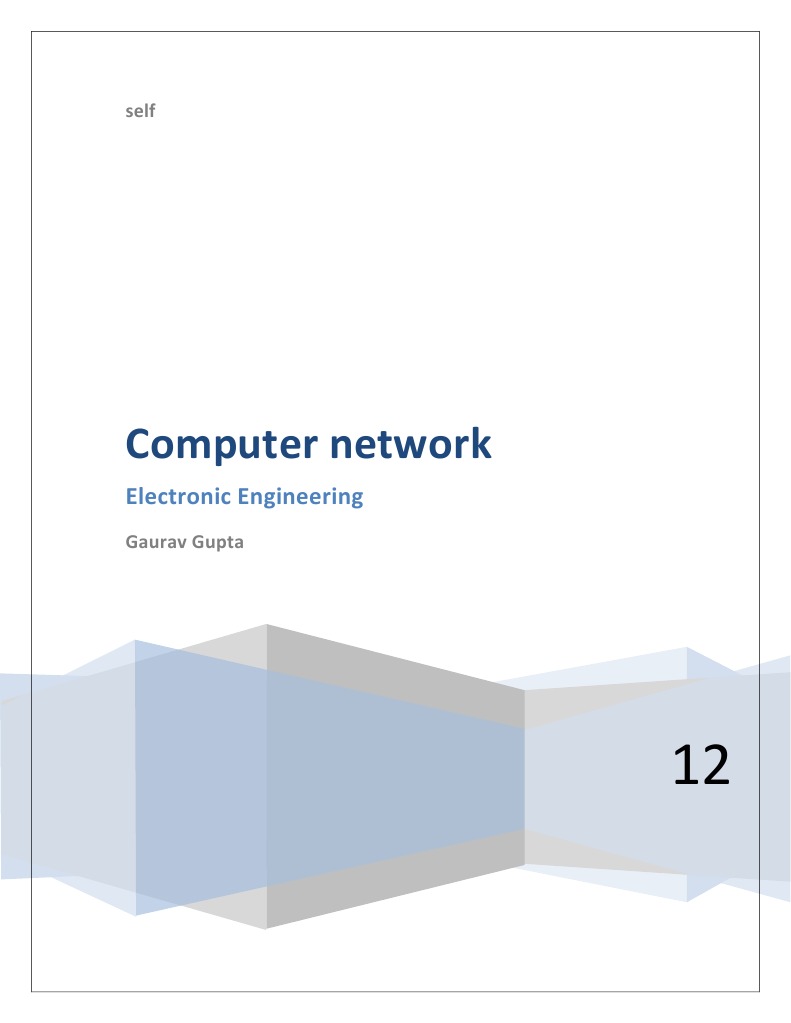 self

Computer network

Electronic Engineering

Gaurav Gupta

12